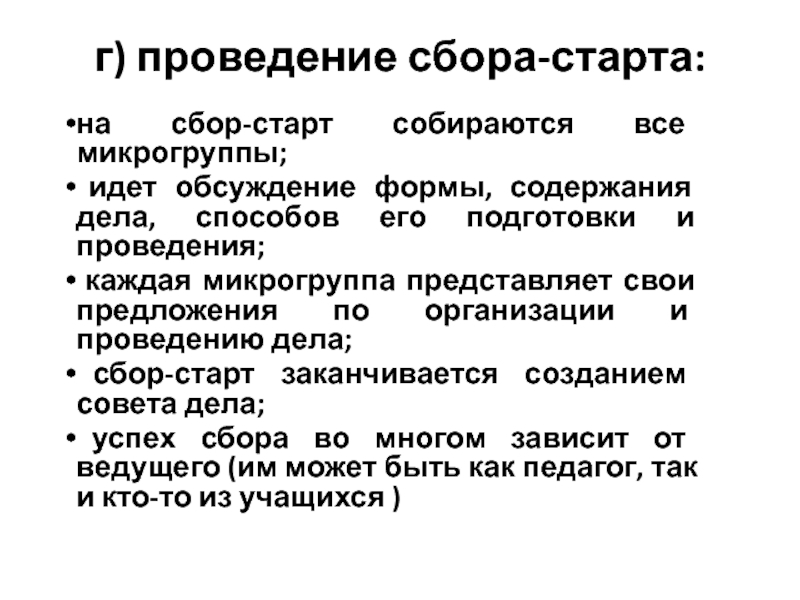 г) проведение сбора-старта:

•на сбор-старт собираются все микрогруппы;

• идет обсуждение формы, содержания дела, способов его подготовки и проведения;

• каждая микрогруппа представляет свои предложения по организации и проведению дела;

• сбор-старт заканчивается созданием совета дела;

• успех сбора во многом зависит от ведущего (им может быть как педагог, так и кто-то из учащихся )